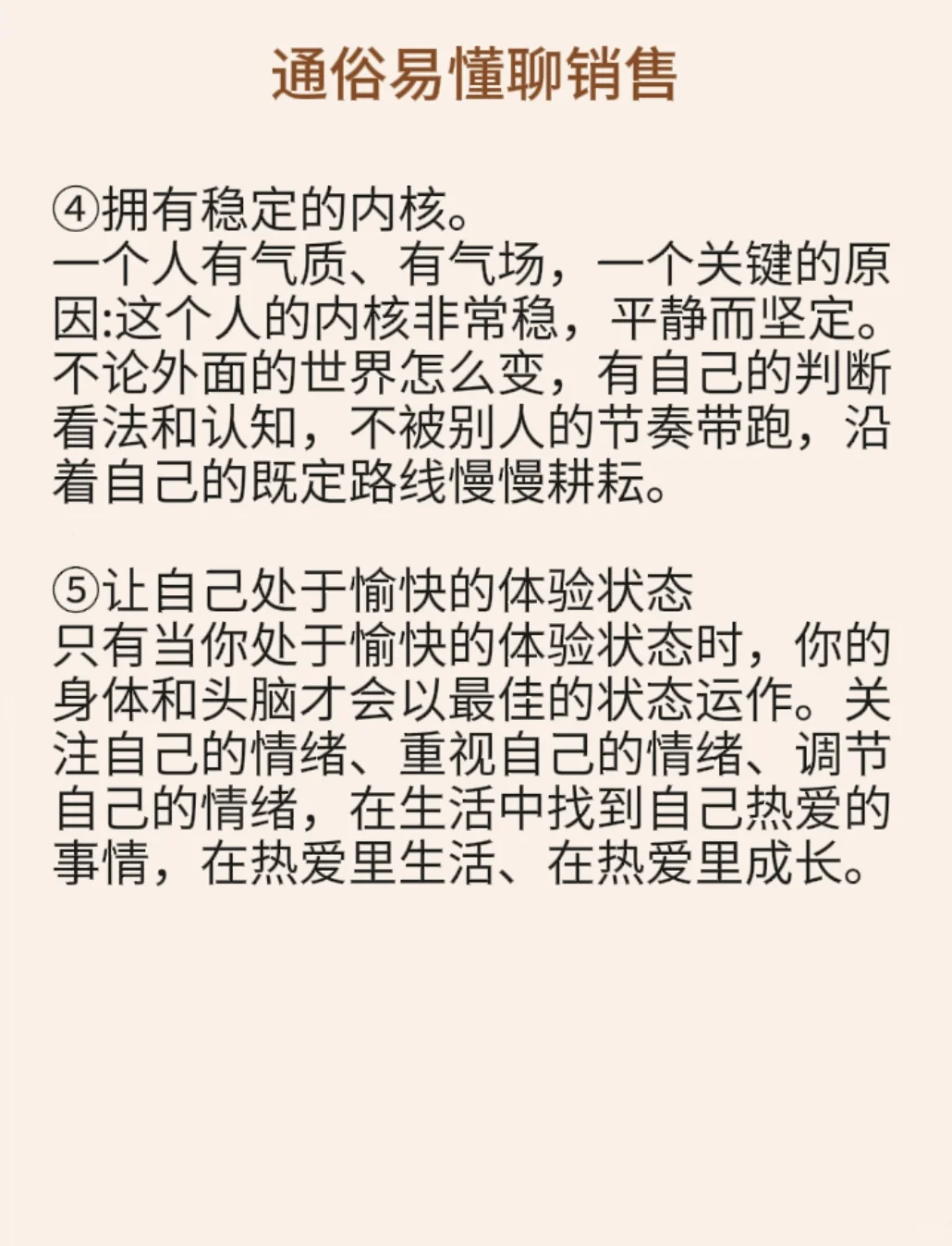 通俗易懂聊销售

④拥有稳定的内核。
一个人有气质、有气场，一个关键的原因:这个人的内核非常稳，平静而坚定。不论外面的世界怎么变，有自己的判断看法和认知，不被别人的节奏带跑，沿着自己的既定路线慢慢耕耘。

⑤让自己处于愉快的体验状态
只有当你处于愉快的体验状态时，你的身体和头脑才会以最佳的状态运作。关注自己的情绪、重视自己的情绪、调节自己的情绪，在生活中找到自己热爱的事情，在热爱里生活、在热爱里成长。